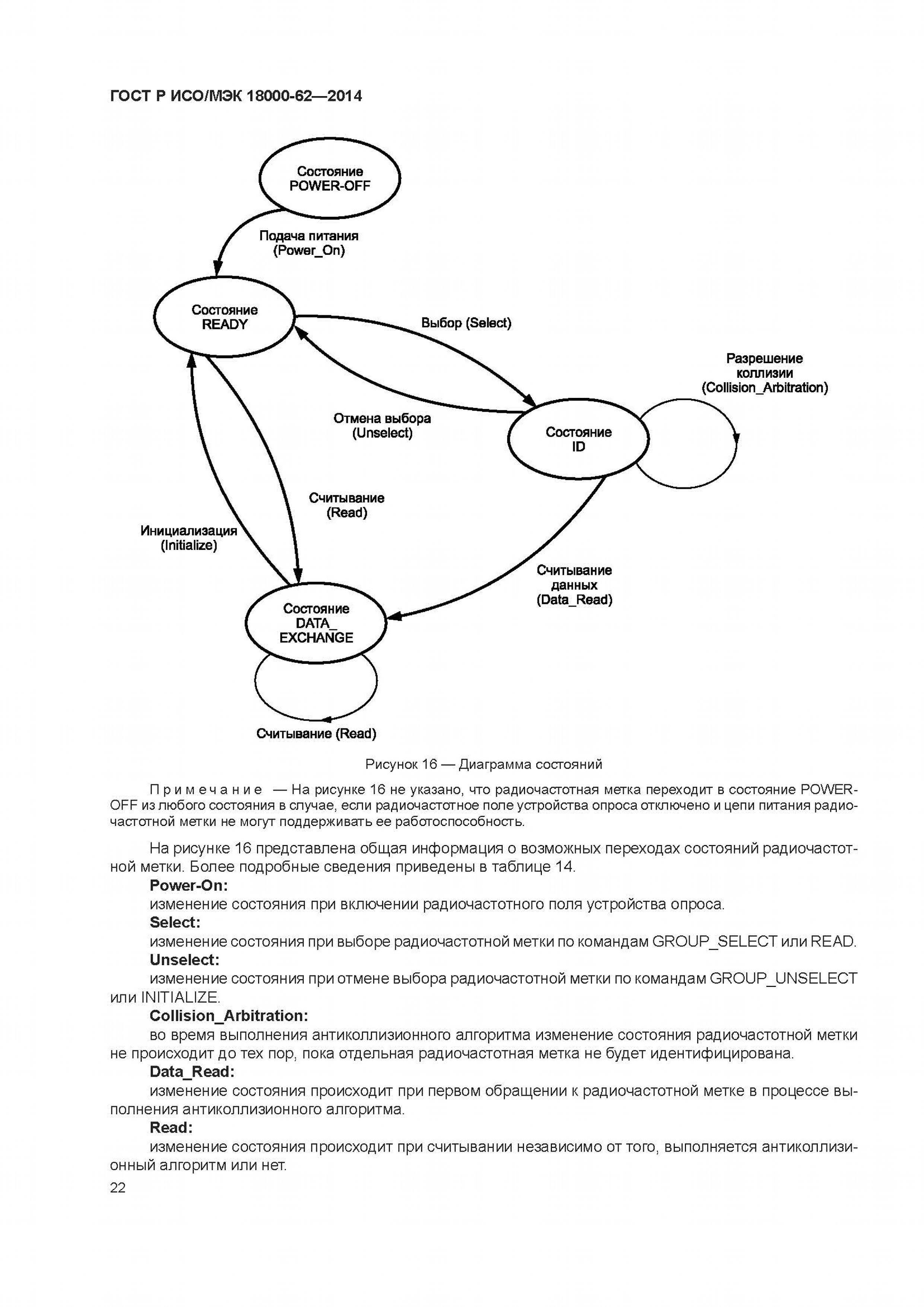 ГОСТ Р ИСО/МЭК 18000-62—2014

Состояние POWER-OFF

Подача питания (Power_On)

Состояние READY

Выбор (Select)

Разрешение коллизии (Collision_Arbitration)

Отмена выбора (Unselect)

Состояние ID

Считывание (Read)

Инициализация (Initialize)

Считывание данных (Data_Read)

Состояние DATA_ EXCHANGE

Считывание (Read)

Рисунок 16 — Диаграмма состояний

Примечание — На рисунке 16 не указано, что радиочастотная метка переходит в состояние POWER-OFF из любого состояния в случае, если радиочастотное поле устройства опроса отключено и цепи питания радиочастотной метки не могут поддерживать ее работоспособность.

На рисунке 16 представлена общая информация о возможных переходах состояний радиочастотной метки. Более подробные сведения приведены в таблице 14.

Power-On:

изменение состояния при включении радиочастотного поля устройства опроса.

Select:

изменение состояния при выборе радиочастотной метки по командам GROUP_SELECT или READ.

Unselect:

изменение состояния при отмене выбора радиочастотной метки по командам GROUP_UNSELECT или INITIALIZE.

Collision_Arbitration:

во время выполнения антиколлизионного алгоритма изменение состояния радиочастотной метки не происходит до тех пор, пока отдельная радиочастотная метка не будет идентифицирована.

Data_Read:

изменение состояния происходит при первом обращении к радиочастотной метке в процессе выполнения антиколлизионного алгоритма.

Read:

изменение состояния происходит при считывании независимо от того, выполняется антиколлизионный алгоритм или нет.

22